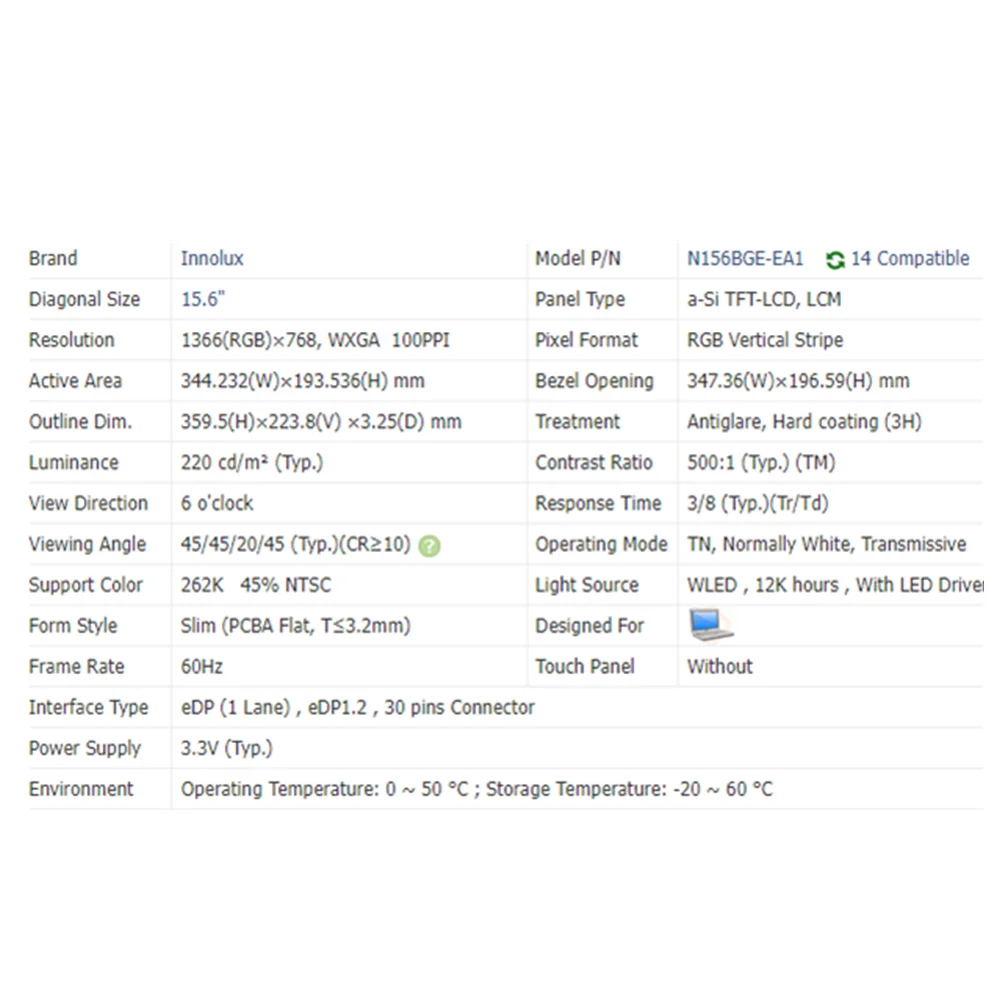 | Brand | Innolux | Model P/N | N156BGE-EA1 14 Compatible |
|---|---|---|---|
| Diagonal Size | 15.6" | Panel Type | a-Si TFT-LCD, LCM |
| Resolution | 1366(RGB)×768, WXGA 100PPI | Pixel Format | RGB Vertical Stripe |
| Active Area | 344.232(W)×193.536(H) mm | Bezel Opening | 347.36(W)×196.59(H) mm |
| Outline Dim. | 359.5(H)×223.8(V) ×3.25(D) mm | Treatment | Antiglare, Hard coating (3H) |
| Luminance | 220 cd/m² (Typ.) | Contrast Ratio | 500:1 (Typ.) (TM) |
| View Direction | 6 o'clock | Response Time | 3/8 (Typ.)(Tr/Td) |
| Viewing Angle | 45/45/20/45 (Typ.)(CR≥10) | Operating Mode | TN, Normally White, Transmissive |
| Support Color | 262K 45% NTSC | Light Source | WLED , 12K hours , With LED Driver |
| Form Style | Slim (PCBA Flat, T≤3.2mm) | Designed For | |
| Frame Rate | 60Hz | Touch Panel | Without |
| Interface Type | eDP (1 Lane) , eDP1.2 , 30 pins Connector | | |
| Power Supply | 3.3V (Typ.) | | |
| Environment | Operating Temperature: 0 ~ 50 °C ; Storage Temperature: -20 ~ 60 °C | | |